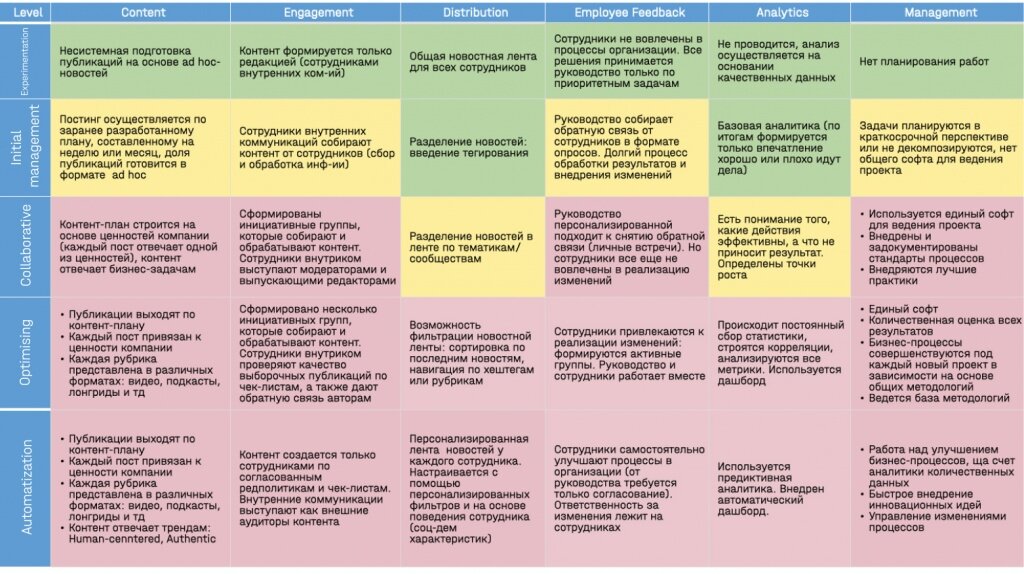 | Level | Content | Engagement | Distribution | Employee Feedback | Analytics | Management |
|---|---|---|---|---|---|---|
| Experimentation | Несистемная подготовка публикаций на основе ad hoc-новостей | Контент формируется только редакцией (сотрудниками внутренних ком-ий) | Общая новостная лента для всех сотрудников | Сотрудники не вовлечены в процессы организации. Все решения принимается руководство только по приоритетным задачам | Не проводится, анализ осуществляется на основании качественных данных | Нет планирования работ |
| Initial management | Постинг осуществляется по заранее разработанному плану, составленному на неделю или месяц, доля публикаций готовится в формате ad hoc | Сотрудники внутренних коммуникаций собирают контент от сотрудников (сбор и обработка инф-ии) | Разделение новостей: введение тегирования | Руководство собирает обратную связь от сотрудников в формате опросов. Долгий процесс обработки результатов и внедрения изменений | Базовая аналитика (по итогам формируется только впечатление хорошо или плохо идут дела) | Задачи планируются в краткосрочной перспективе или не декомпозируются, нет общего софта для ведения проекта |
| Collaborative | Контент-план строится на основе ценностей компании (каждый пост отвечает одной из ценностей), контент отвечает бизнес-задачам | Сформированы инициативные группы, которые собирают и обрабатывают контент. Сотрудники внутриком выступают модераторами и выпускающими редакторами | Разделение новостей в ленте по тематикам/сообществам | Руководство персонализированной подходит к снятию обратной связи (личные встречи). Но сотрудники все еще не вовлечены в реализацию изменений | Есть понимание того, какие действия эффективны, а что не приносит результат. Определены точки роста | • Используется единый софт для ведения проекта • Внедрены и задокументированы стандарты процессов • Внедряются лучшие практики |
| Optimising | • Публикации выходят по контент-плану • Каждый пост привязан к ценности компании • Каждая рубрика представлена в различных форматах: видео, подкасты, лонгриды и тд | Сформировано несколько инициативных групп, которые собирают и обрабатывают контент. Сотрудники внутриком проверяют качество выборочных публикаций по чек-листам, а также дают обратную связь авторам | Возможность фильтрации новостной ленты: сортировка по последним новостям, навигация по хештегам или рубрикам | Сотрудники привлекаются к реализации изменений: формируются активные группы. Руководство и сотрудники работает вместе | Происходит постоянный сбор статистики, строятся корреляции, анализируются все метрики. Используется дашборд | • Единый софт • Количественная оценка всех результатов • Бизнес-процессы совершенствуются под каждый новый проект в зависимости на основе общих методологий • Ведется база методологий |
| Automatization | • Публикации выходят по контент-плану • Каждый пост привязан к ценности компании • Каждая рубрика представлена в различных форматах: видео, подкасты, лонгриды и тд • Контент отвечает трендам: Human-cenntered, Authentic | Контент создается только сотрудниками по согласованным редполитикам и чек-листам. Внутренние коммуникации выступают как внешние аудиторы контента | Персонализированная лента новостей у каждого сотрудника. Настраивается с помощью персонализированных фильтров и на основе поведения сотрудника (соц-дем характеристик) | Сотрудники самостоятельно улучшают процессы в организации (от руководства требуется только согласование). Ответственность за изменения лежит на сотрудниках | Используется предиктивная аналитика. Внедрен автоматический дашборд. | • Работа над улучшением бизнес-процессов, ща счет аналитики количественных данных • Быстрое внедрение инновационных идей • Управление изменениями процессов |